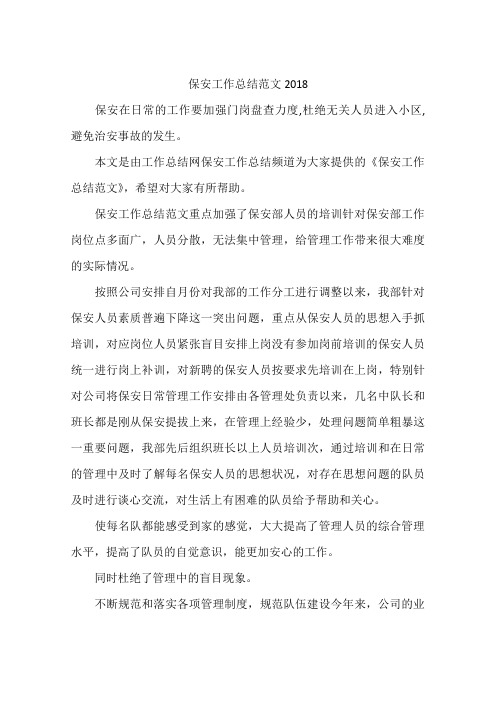 保安工作总结范文 2018

保安在日常的工作要加强门岗盘查力度,杜绝无关人员进入小区,避免治安事故的发生。

本文是由工作总结网保安工作总结频道为大家提供的《保安工作总结范文》，希望对大家有所帮助。

保安工作总结范文重点加强了保安部人员的培训针对保安部工作岗位点多面广，人员分散，无法集中管理，给管理工作带来很大难度的实际情况。

按照公司安排自月份对我部的工作分工进行调整以来，我部针对保安人员素质普遍下降这一突出问题，重点从保安人员的思想入手抓培训，对应岗位人员紧张盲目安排上岗没有参加岗前培训的保安人员统一进行岗上补训，对新聘的保安人员按要求先培训在上岗，特别针对公司将保安日常管理工作安排由各管理处负责以来，几名中队长和班长都是刚从保安提拔上来，在管理上经验少，处理问题简单粗暴这一重要问题，我部先后组织班长以上人员培训次，通过培训和在日常的管理中及时了解每名保安人员的思想状况，对存在思想问题的队员及时进行谈心交流，对生活上有困难的队员给予帮助和关心。

使每名队都能感受到家的感觉，大大提高了管理人员的综合管理水平，提高了队员的自觉意识，能更加安心的工作。

同时杜绝了管理中的盲目现象。

不断规范和落实各项管理制度，规范队伍建设今年来，公司的业